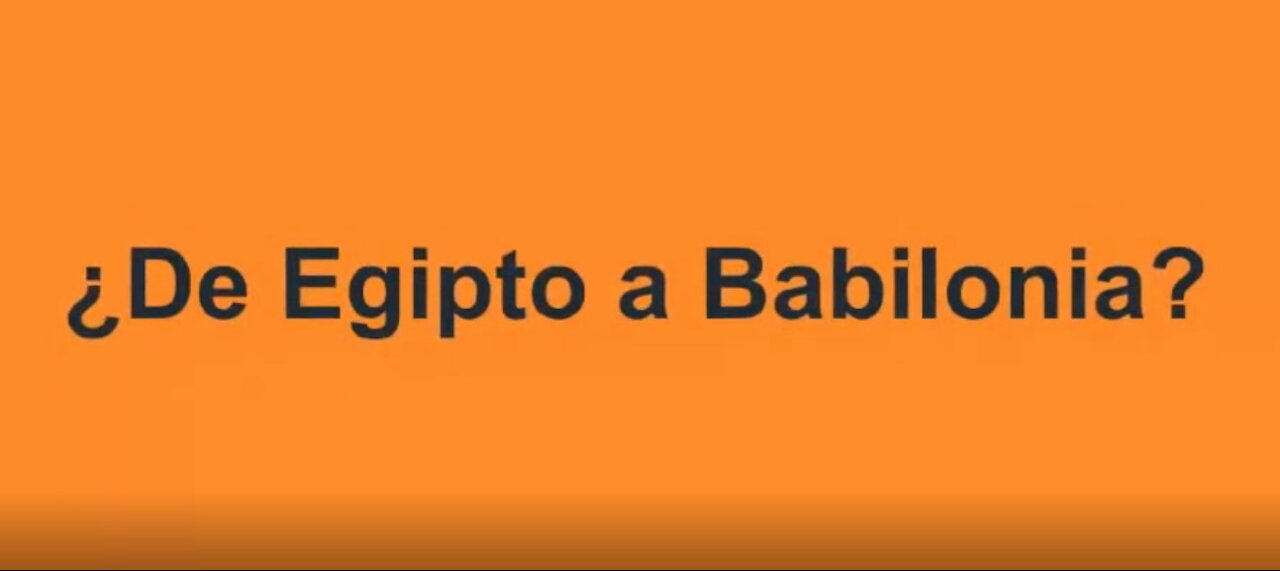 ¿De Egipto a Babilonia?